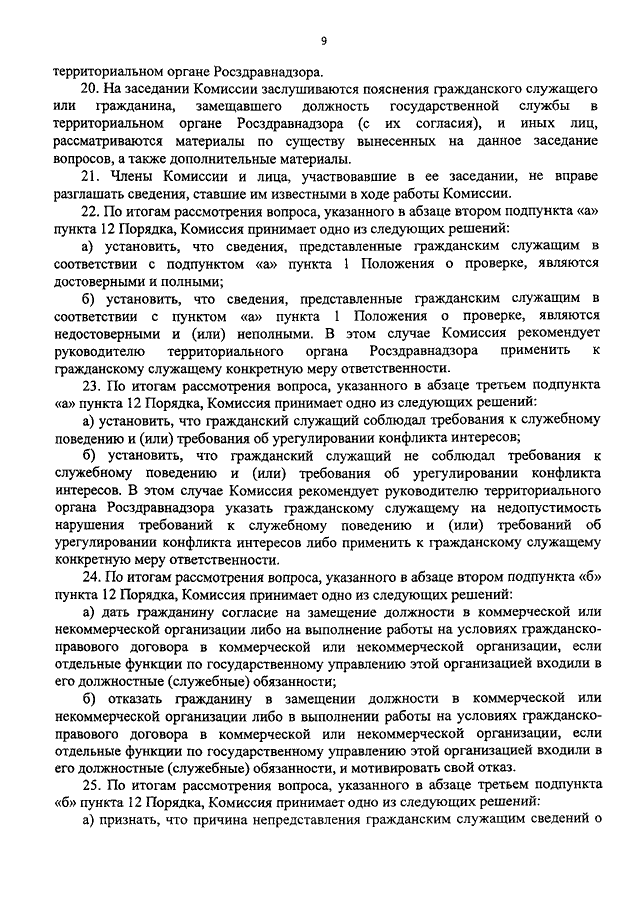 9

территориальном органе Росздравнадзора.

20. На заседании Комиссии заслушиваются пояснения гражданского служащего или гражданина, замещавшего должность государственной службы в территориальном органе Росздравнадзора (с их согласия), и иных лиц, рассматриваются материалы по существу вынесенных на данное заседание вопросов, а также дополнительные материалы.

21. Члены Комиссии и лица, участвовавшие в ее заседании, не вправе разглашать сведения, ставшие им известными в ходе работы Комиссии.

22. По итогам рассмотрения вопроса, указанного в абзаце втором подпункта «а» пункта 12 Порядка, Комиссия принимает одно из следующих решений:

а) установить, что сведения, представленные гражданским служащим в соответствии с подпунктом «а» пункта 1 Положения о проверке, являются достоверными и полными;

б) установить, что сведения, представленные гражданским служащим в соответствии с пунктом «а» пункта 1 Положения о проверке, являются недостоверными и (или) неполными. В этом случае Комиссия рекомендует руководителю территориального органа Росздравнадзора применить к гражданскому служащему конкретную меру ответственности.

23. По итогам рассмотрения вопроса, указанного в абзаце третьем подпункта «а» пункта 12 Порядка, Комиссия принимает одно из следующих решений:

а) установить, что гражданский служащий соблюдал требования к служебному поведению и (или) требования об урегулировании конфликта интересов;

б) установить, что гражданский служащий не соблюдал требования к служебному поведению и (или) требования об урегулировании конфликта интересов. В этом случае Комиссия рекомендует руководителю территориального органа Росздравнадзора указать гражданскому служащему на недопустимость нарушения требований к служебному поведению и (или) требований об урегулировании конфликта интересов либо применить к гражданскому служащему конкретную меру ответственности.

24. По итогам рассмотрения вопроса, указанного в абзаце втором подпункта «б» пункта 12 Порядка, Комиссия принимает одно из следующих решений:

а) дать гражданину согласие на замещение должности в коммерческой или некоммерческой организации либо на выполнение работы на условиях гражданско-правового договора в коммерческой или некоммерческой организации, если отдельные функции по государственному управлению этой организацией входили в его должностные (служебные) обязанности;

б) отказать гражданину в замещении должности в коммерческой или некоммерческой организации либо в выполнении работы на условиях гражданско-правового договора в коммерческой или некоммерческой организации, если отдельные функции по государственному управлению этой организацией входили в его должностные (служебные) обязанности, и мотивировать свой отказ.

25. По итогам рассмотрения вопроса, указанного в абзаце третьем подпункта «б» пункта 12 Порядка, Комиссия принимает одно из следующих решений:

а) признать, что причина непредставления гражданским служащим сведений о